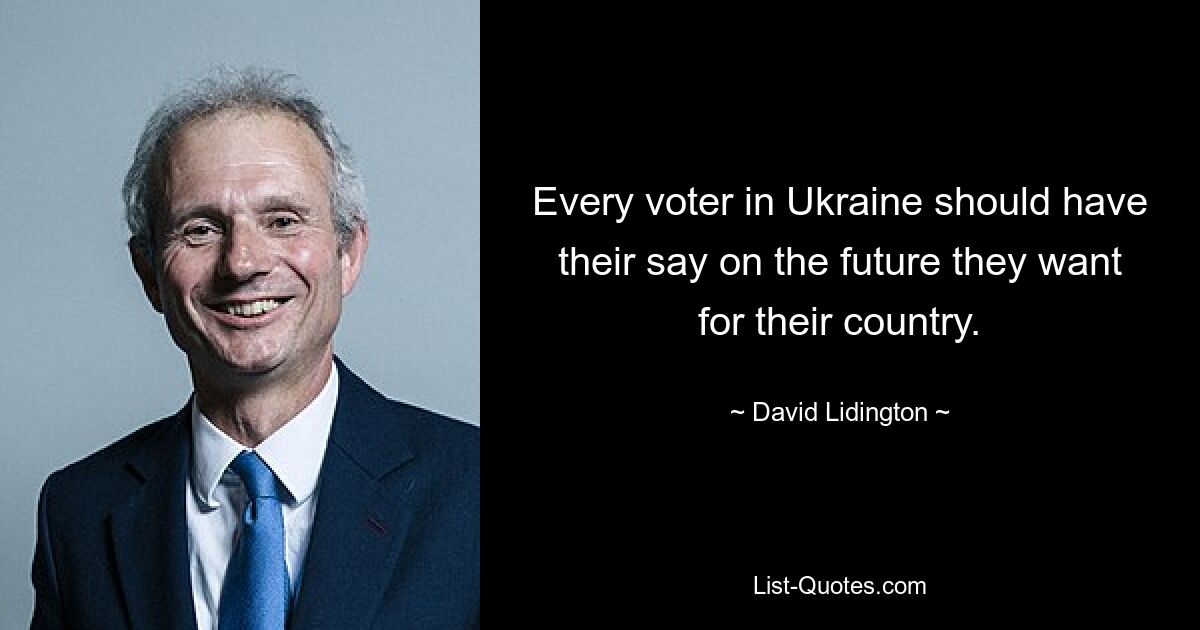 Every voter in Ukraine should have their say on the future they want for their country.

~ David Lidington ~

List-Quotes.com